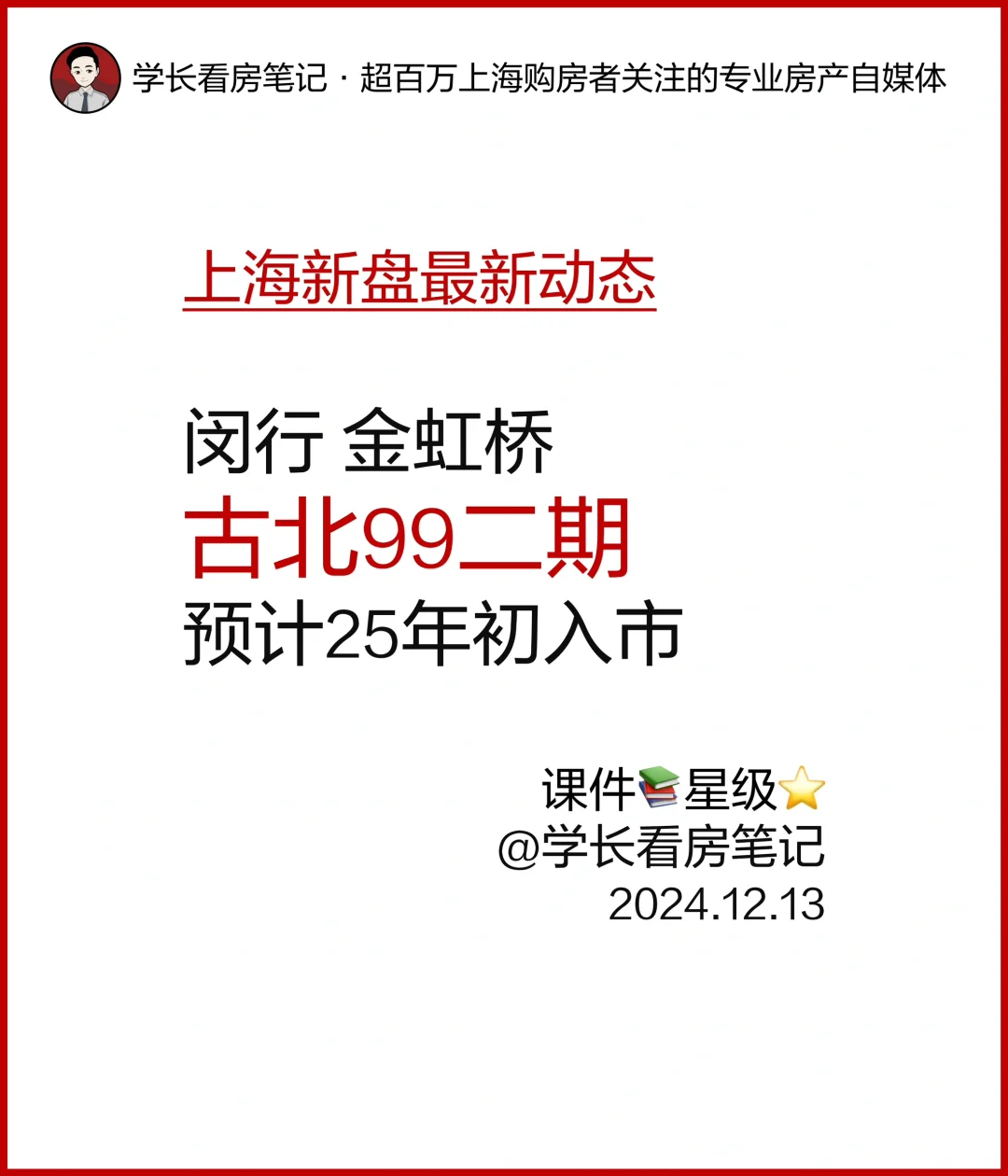 学长看房笔记 · 超百万上海购房者关注的专业房产自媒体

上海新盘最新动态

闵行 金虹桥
古北99二期
预计25年初入市

课件📚星级⭐
@学长看房笔记
2024.12.13